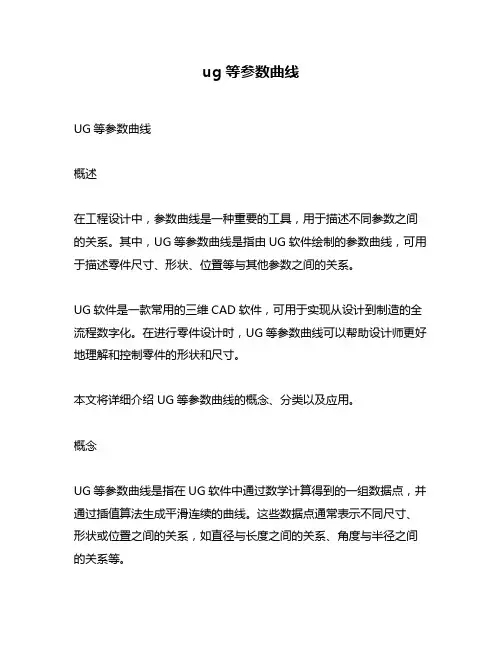 ug 等参数曲线

UG 等参数曲线

概述

在工程设计中，参数曲线是一种重要的工具，用于描述不同参数之间的关系。其中，UG 等参数曲线是指由 UG 软件绘制的参数曲线，可用于描述零件尺寸、形状、位置等与其他参数之间的关系。

UG 软件是一款常用的三维 CAD 软件，可用于实现从设计到制造的全流程数字化。在进行零件设计时，UG 等参数曲线可以帮助设计师更好地理解和控制零件的形状和尺寸。

本文将详细介绍 UG 等参数曲线的概念、分类以及应用。

概念

UG 等参数曲线是指在 UG 软件中通过数学计算得到的一组数据点，并通过插值算法生成平滑连续的曲线。这些数据点通常表示不同尺寸、形状或位置之间的关系，如直径与长度之间的关系、角度与半径之间的关系等。